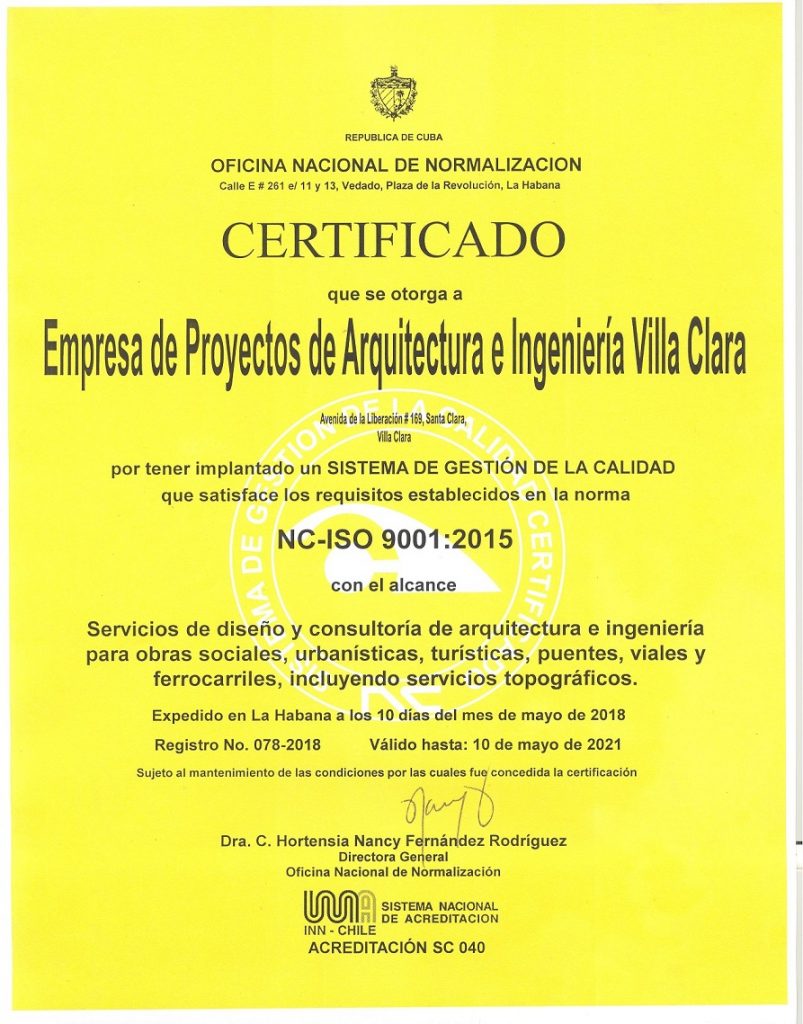 REPUBLICA DE CUBA

OFICINA NACIONAL DE NORMALIZACION

Calle E # 261 e/ 11 y 13, Vedado, Plaza de la Revolución, La Habana

CERTIFICADO

que se otorga a

Empresa de Proyectos de Arquitectura e Ingeniería Villa Clara

Avenida de la Liberación # 169, Santa Clara, Villa Clara

por tener implantado un SISTEMA DE GESTIÓN DE LA CALIDAD que satisface los requisitos establecidos en la norma

NC-ISO 9001:2015

con el alcance

Servicios de diseño y consultoría de arquitectura e ingeniería para obras sociales, urbanísticas, turísticas, puentes, viales y ferrocarriles, incluyendo servicios topográficos.

Expedido en La Habana a los 10 días del mes de mayo de 2018

Registro No. 078-2018 Válido hasta: 10 de mayo de 2021

Sujeto al mantenimiento de las condiciones por las cuales fue concedida la certificación

Dra. C. Hortensia Nancy Fernández Rodríguez
Directora General
Oficina Nacional de Normalización

SISTEMA NACIONAL DE ACREDITACION
INN - CHILE
ACREDITACIÓN SC 040